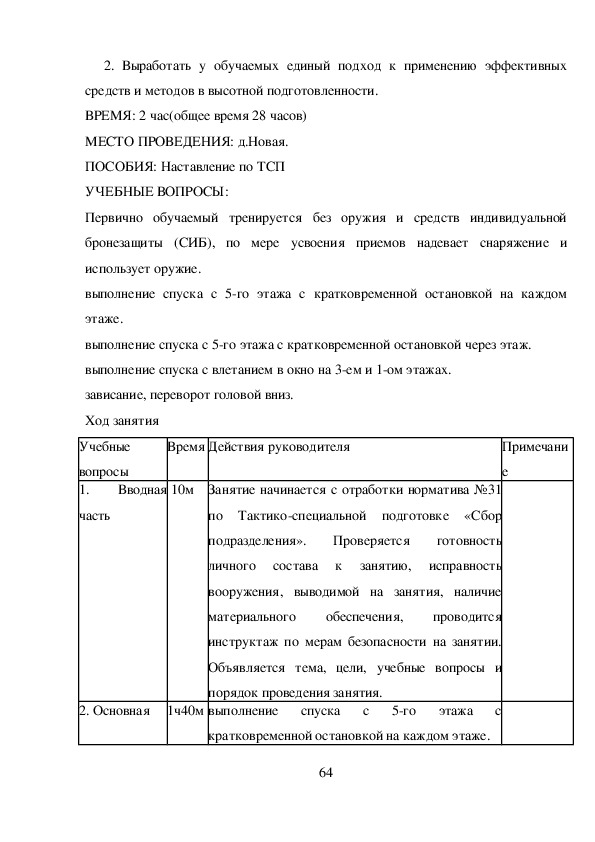 2. Выработать у обучаемых единый подход к применению эффективных средств и методов в высотной подготовленности.

ВРЕМЯ: 2 час(общее время 28 часов)

МЕСТО ПРОВЕДЕНИЯ: д.Новая.

ПОСОБИЯ: Наставление по ТСП

УЧЕБНЫЕ ВОПРОСЫ:

Первично обучаемый тренируется без оружия и средств индивидуальной бронезащиты (СИБ), по мере усвоения приемов надевает снаряжение и использует оружие.

выполнение спуска с 5-го этажа с кратковременной остановкой на каждом этаже.

выполнение спуска с 5-го этажа с кратковременной остановкой через этаж.

выполнение спуска с влетанием в окно на 3-ем и 1-ом этажах.

зависание, переворот головой вниз.

Ход занятия

| Учебные вопросы | Время | Действия руководителя | Примечание |
|---|---|---|---|
| 1. Вводная часть | 10м | Занятие начинается с отработки норматива №31 по Тактико-специальной подготовке «Сбор подразделения». Проверяется готовность личного состава к занятию, исправность вооружения, выводимой на занятия, наличие материального обеспечения, проводится инструктаж по мерам безопасности на занятии. Объявляется тема, цели, учебные вопросы и порядок проведения занятия. | |
| 2. Основная | 1ч40м | выполнение спуска с 5-го этажа с кратковременной остановкой на каждом этаже. | |

64